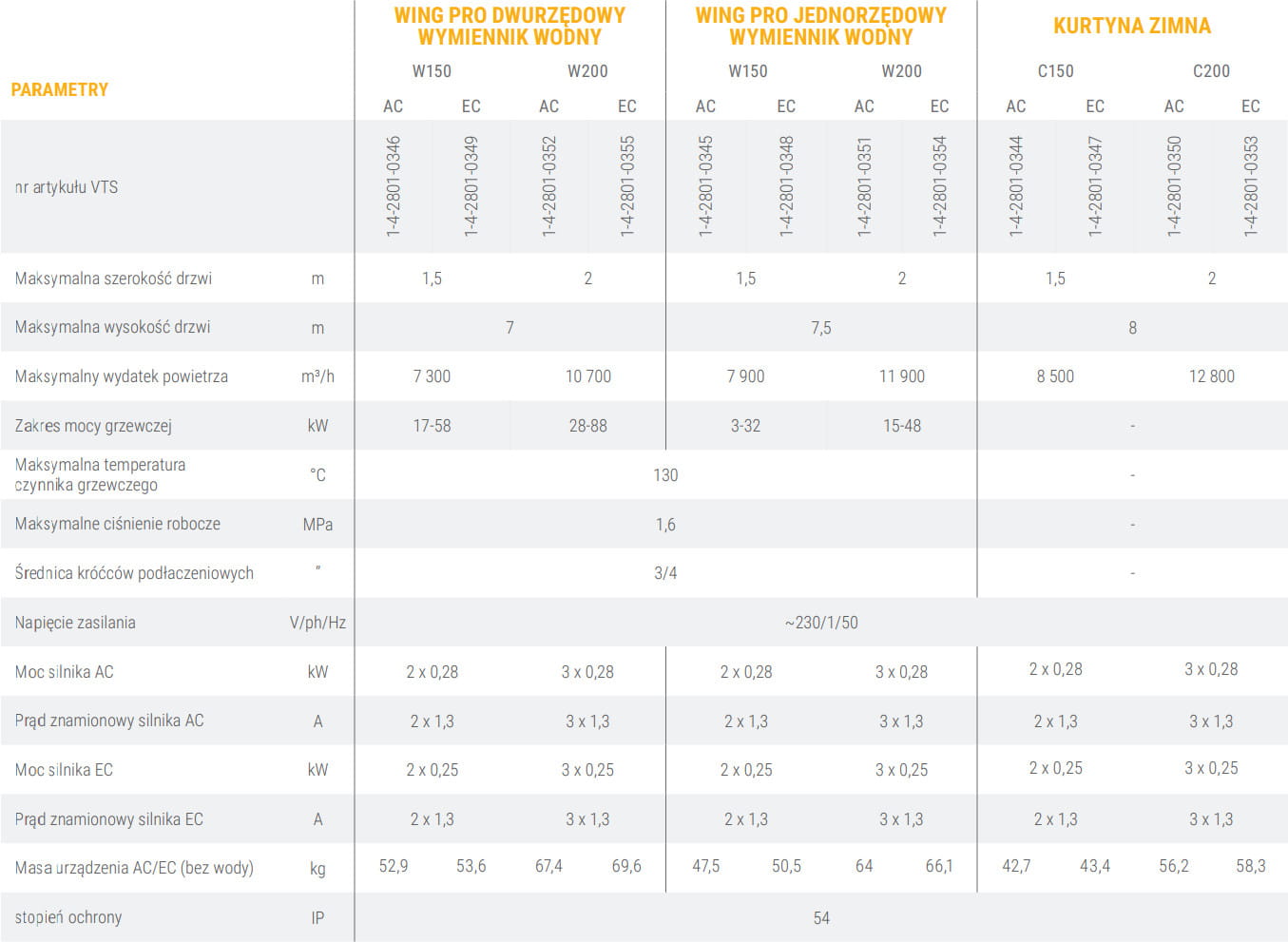 | PARAMETRY | | WING PRO DWURZĘDOWY WYMIENNIK WODNY | | | | WING PRO JEDNORZĘDOWY WYMIENNIK WODNY | | | | KURTYNA ZIMNA | | | |
|---|---|---|---|---|---|---|---|---|---|---|---|---|---|
| | | W150 | | W200 | | W150 | | W200 | | C150 | | C200 | |
| | | AC | EC | AC | EC | AC | EC | AC | EC | AC | EC | AC | EC |
| nr artykułu VTS | | 1-4-2801-0346 | 1-4-2801-0349 | 1-4-2801-0352 | 1-4-2801-0355 | 1-4-2801-0345 | 1-4-2801-0348 | 1-4-2801-0351 | 1-4-2801-0354 | 1-4-2801-0344 | 1-4-2801-0347 | 1-4-2801-0350 | 1-4-2801-0353 |
| Maksymalna szerokość drzwi | m | 1,5 | | 2 | | 1,5 | | 2 | | 1,5 | | 2 | |
| Maksymalna wysokość drzwi | m | 7 | | | | 7,5 | | | | 8 | | | |
| Maksymalny wydatek powietrza | m³/h | 7 300 | | 10 700 | | 7 900 | | 11 900 | | 8 500 | | 12 800 | |
| Zakres mocy grzewczej | kW | 17-58 | | 28-88 | | 3-32 | | 15-48 | | - | | | |
| Maksymalna temperatura czynnika grzewczego | °C | 130 | | | | | | | | - | | | |
| Maksymalne ciśnienie robocze | MPa | 1,6 | | | | | | | | - | | | |
| Średnica króćców podłaczeniowych | ″ | 3/4 | | | | | | | | - | | | |
| Napięcie zasilania | V/ph/Hz | ~230/1/50 | | | | | | | | | | | |
| Moc silnika AC | kW | 2 x 0,28 | | 3 x 0,28 | | 2 x 0,28 | | 3 x 0,28 | | 2 x 0,28 | | 3 x 0,28 | |
| Prąd znamionowy silnika AC | A | 2 x 1,3 | | 3 x 1,3 | | 2 x 1,3 | | 3 x 1,3 | | 2 x 1,3 | | 3 x 1,3 | |
| Moc silnika EC | kW | 2 x 0,25 | | 3 x 0,25 | | 2 x 0,25 | | 3 x 0,25 | | 2 x 0,25 | | 3 x 0,25 | |
| Prąd znamionowy silnika EC | A | 2 x 1,3 | | 3 x 1,3 | | 2 x 1,3 | | 3 x 1,3 | | 2 x 1,3 | | 3 x 1,3 | |
| Masa urządzenia AC/EC (bez wody) | kg | 52,9 | 53,6 | 67,4 | 69,6 | 47,5 | 50,5 | 64 | 66,1 | 42,7 | 43,4 | 56,2 | 58,3 |
| stopień ochrony | IP | 54 | | | | | | | | | | | |